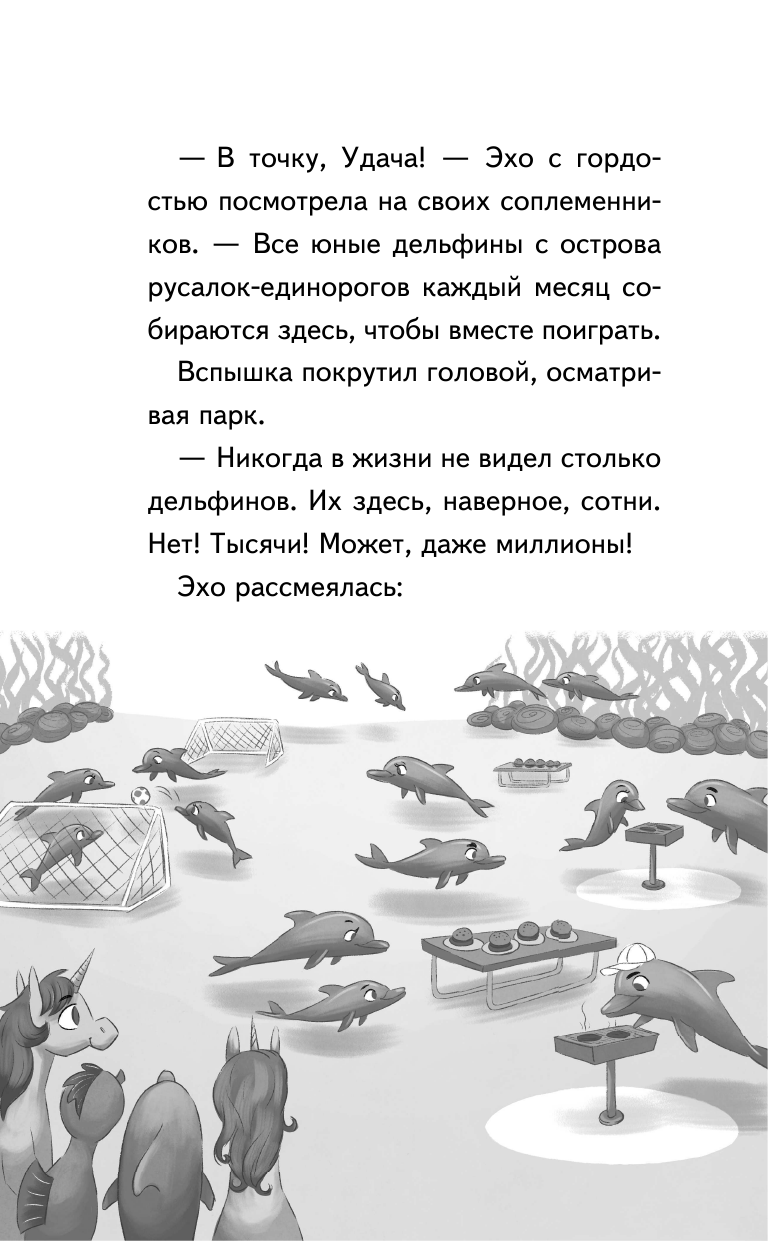 — В точку, Удача! — Эхо с гордостью посмотрела на своих соплеменников. — Все юные дельфины с острова русалок-единорогов каждый месяц собираются здесь, чтобы вместе поиграть.

Вспышка покрутил головой, осматривая парк.

— Никогда в жизни не видел столько дельфинов. Их здесь, наверное, сотни. Нет! Тысячи! Может, даже миллионы!

Эхо рассмеялась: